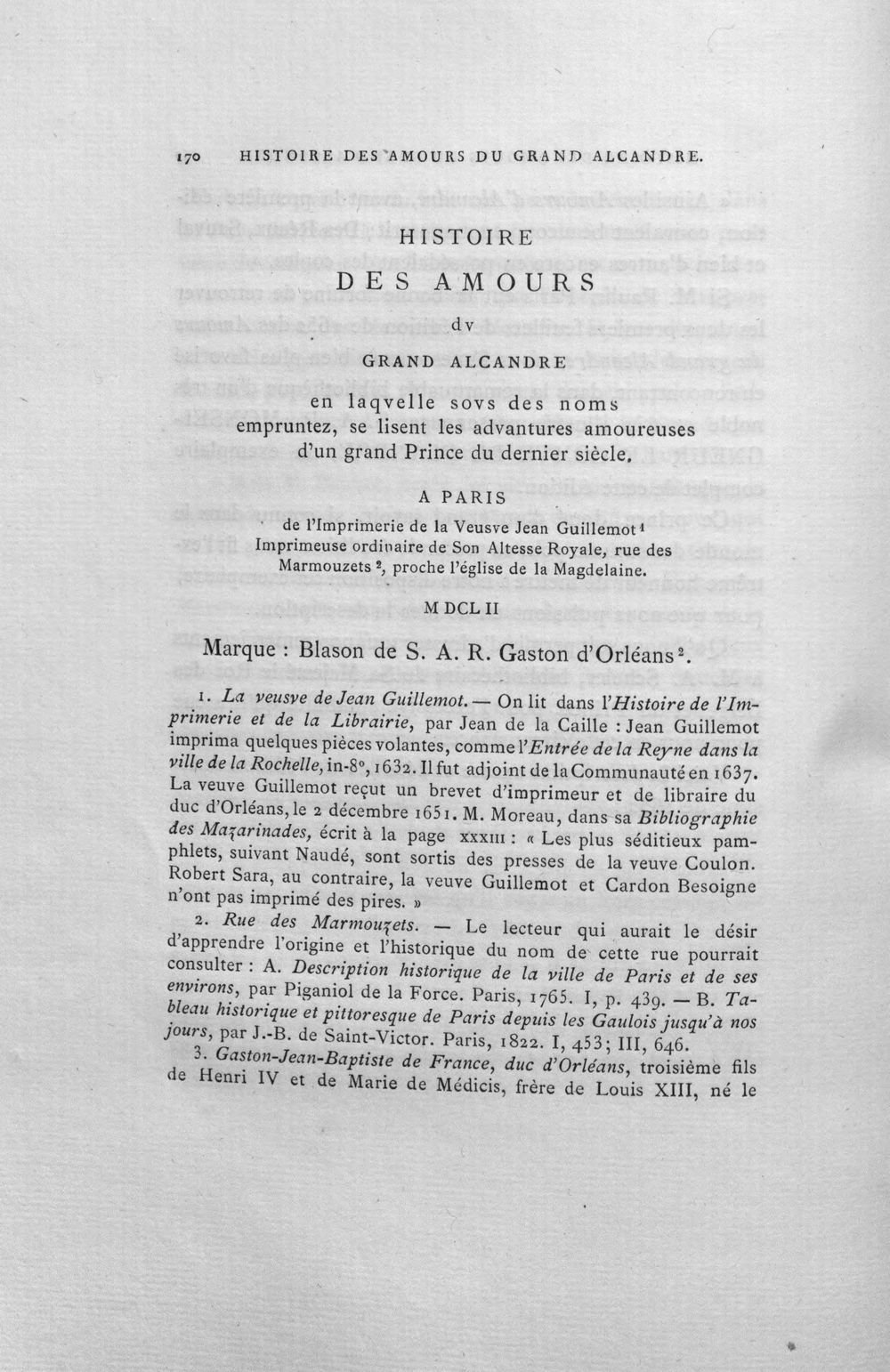 170 HISTOIRE DES AMOURS DU GRAND ALCANDRE.

HISTOIRE

DES AMOURS

dv

GRAND ALCANDRE

en laqvelle sovs des noms empruntez, se lisent les advantures amoureuses d'un grand Prince du dernier siècle.

A PARIS

de l'Imprimerie de la Veusve Jean Guillemot$^{1}$ Imprimeuse ordinaire de Son Altesse Royale, rue des Marmouzets$^{2}$, proche l'église de la Magdelaine.

M DCL II

Marque : Blason de S. A. R. Gaston d'Orléans$^{2}$.

1. La veusve de Jean Guillemot. — On lit dans l'Histoire de l'Imprimerie et de la Librairie, par Jean de la Caille : Jean Guillemot imprima quelques pièces volantes, comme l'Entrée de la Reyne dans la ville de la Rochelle, in-8°, 1632. Il fut adjoint de la Communauté en 1637. La veuve Guillemot reçut un brevet d'imprimeur et de libraire du duc d'Orléans, le 2 décembre 1651. M. Moreau, dans sa Bibliographie des Mazarinades, écrit à la page XXXIII : « Les plus séditieux pamphlets, suivant Naudé, sont sortis des presses de la veuve Coulon. Robert Sara, au contraire, la veuve Guillemot et Cardon Besoigne n'ont pas imprimé des pires. »

2. Rue des Marmouzets. — Le lecteur qui aurait le désir d'apprendre l'origine et l'historique du nom de cette rue pourrait consulter : A. Description historique de la ville de Paris et de ses environs, par Piganiol de la Force. Paris, 1765. I, p. 439. — B. Tableau historique et pittoresque de Paris depuis les Gaulois jusqu'à nos jours, par J.-B. de Saint-Victor. Paris, 1822. I, 453; III, 646.

3. Gaston-Jean-Baptiste de France, duc d'Orléans, troisième fils de Henri IV et de Marie de Médicis, frère de Louis XIII, né le